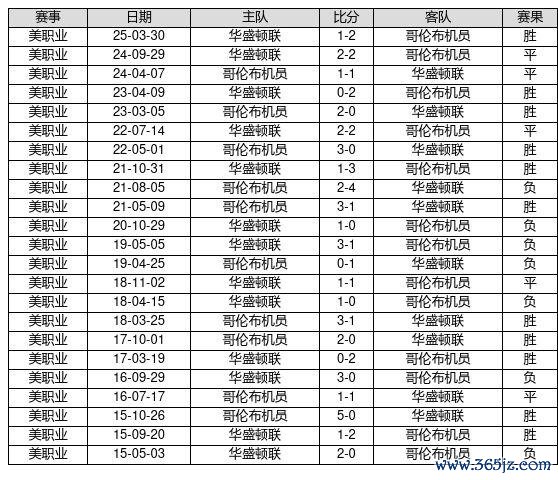 | 赛事 | 日期 | 主队 | 比分 | 客队 | 赛果 |
|---|---|---|---|---|---|
| 美职业 | 25-03-30 | 华盛顿联 | 1-2 | 哥伦布机员 | 胜 |
| 美职业 | 24-09-29 | 华盛顿联 | 2-2 | 哥伦布机员 | 平 |
| 美职业 | 24-04-07 | 哥伦布机员 | 1-1 | 华盛顿联 | 平 |
| 美职业 | 23-04-09 | 华盛顿联 | 0-2 | 哥伦布机员 | 胜 |
| 美职业 | 23-03-05 | 哥伦布机员 | 2-0 | 华盛顿联 | 胜 |
| 美职业 | 22-07-14 | 华盛顿联 | 2-2 | 哥伦布机员 | 平 |
| 美职业 | 22-05-01 | 哥伦布机员 | 3-0 | 华盛顿联 | 胜 |
| 美职业 | 21-10-31 | 华盛顿联 | 1-3 | 哥伦布机员 | 胜 |
| 美职业 | 21-08-05 | 哥伦布机员 | 2-4 | 华盛顿联 | 负 |
| 美职业 | 21-05-09 | 哥伦布机员 | 3-1 | 华盛顿联 | 胜 |
| 美职业 | 20-10-29 | 华盛顿联 | 1-0 | 哥伦布机员 | 负 |
| 美职业 | 19-05-05 | 华盛顿联 | 3-1 | 哥伦布机员 | 负 |
| 美职业 | 19-04-25 | 哥伦布机员 | 0-1 | 华盛顿联 | 负 |
| 美职业 | 18-11-02 | 华盛顿联 | 1-1 | 哥伦布机员 | 平 |
| 美职业 | 18-04-15 | 华盛顿联 | 1-0 | 哥伦布机员 | 负 |
| 美职业 | 18-03-25 | 哥伦布机员 | 3-1 | 华盛顿联 | 胜 |
| 美职业 | 17-10-01 | 哥伦布机员 | 2-0 | 华盛顿联 | 胜 |
| 美职业 | 17-03-19 | 华盛顿联 | 0-2 | 哥伦布机员 | 胜 |
| 美职业 | 16-09-29 | 华盛顿联 | 3-0 | 哥伦布机员 | 负 |
| 美职业 | 16-07-17 | 哥伦布机员 | 1-1 | 华盛顿联 | 平 |
| 美职业 | 15-10-26 | 哥伦布机员 | 5-0 | 华盛顿联 | 胜 |
| 美职业 | 15-09-20 | 华盛顿联 | 1-2 | 哥伦布机员 | 胜 |
| 美职业 | 15-05-03 | 华盛顿联 | 2-0 | 哥伦布机员 | 负 |

www.365jz.com